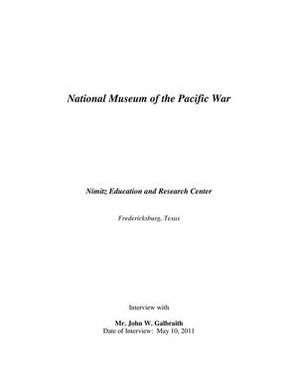 National Museum of the Pacific War

Nimitz Education and Research Center

Fredericksburg, Texas

Interview with

Mr. John W. Galbraith
Date of Interview: May 10, 2011